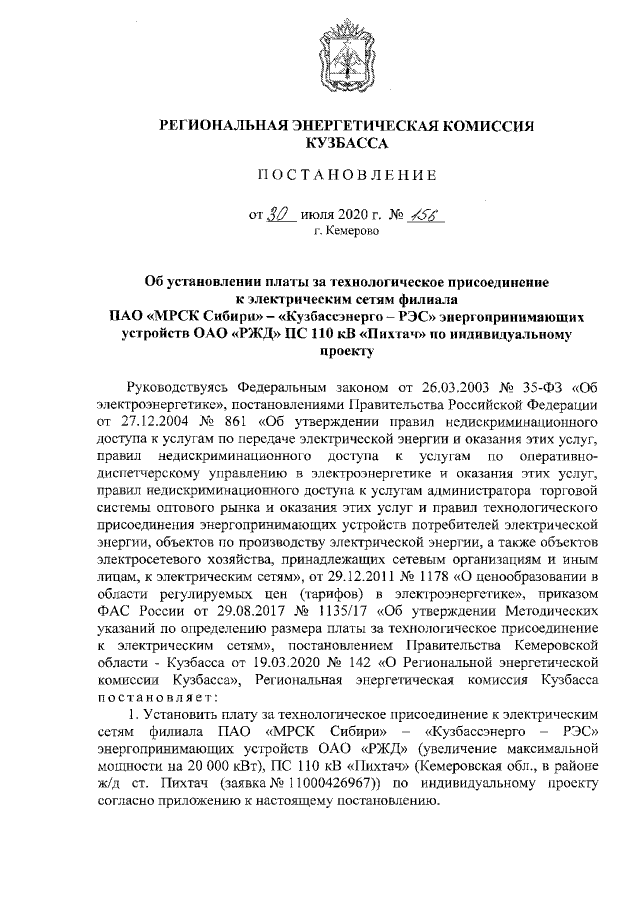 РЕГИОНАЛЬНАЯ ЭНЕРГЕТИЧЕСКАЯ КОМИССИЯ КУЗБАССА

ПОСТАНОВЛЕНИЕ

от 30 июля 2020 г. № 156
г. Кемерово

Об установлении платы за технологическое присоединение к электрическим сетям филиала ПАО «МРСК Сибири» – «Кузбассэнерго – РЭС» энергопринимающих устройств ОАО «РЖД» ПС 110 кВ «Пихтач» по индивидуальному проекту

Руководствуясь Федеральным законом от 26.03.2003 № 35-ФЗ «Об электроэнергетике», постановлениями Правительства Российской Федерации от 27.12.2004 № 861 «Об утверждении правил недискриминационного доступа к услугам по передаче электрической энергии и оказания этих услуг, правил недискриминационного доступа к услугам по оперативно-диспетчерскому управлению в электроэнергетике и оказания этих услуг, правил недискриминационного доступа к услугам администратора торговой системы оптового рынка и оказания этих услуг и правил технологического присоединения энергопринимающих устройств потребителей электрической энергии, объектов по производству электрической энергии, а также объектов электросетевого хозяйства, принадлежащих сетевым организациям и иным лицам, к электрическим сетям», от 29.12.2011 № 1178 «О ценообразовании в области регулируемых цен (тарифов) в электроэнергетике», приказом ФАС России от 29.08.2017 № 1135/17 «Об утверждении Методических указаний по определению размера платы за технологическое присоединение к электрическим сетям», постановлением Правительства Кемеровской области - Кузбасса от 19.03.2020 № 142 «О Региональной энергетической комиссии Кузбасса», Региональная энергетическая комиссия Кузбасса постановляет:

1. Установить плату за технологическое присоединение к электрическим сетям филиала ПАО «МРСК Сибири» – «Кузбассэнерго – РЭС» энергопринимающих устройств ОАО «РЖД» (увеличение максимальной мощности на 20 000 кВт), ПС 110 кВ «Пихтач» (Кемеровская обл., в районе ж/д ст. Пихтач (заявка № 11000426967)) по индивидуальному проекту согласно приложению к настоящему постановлению.